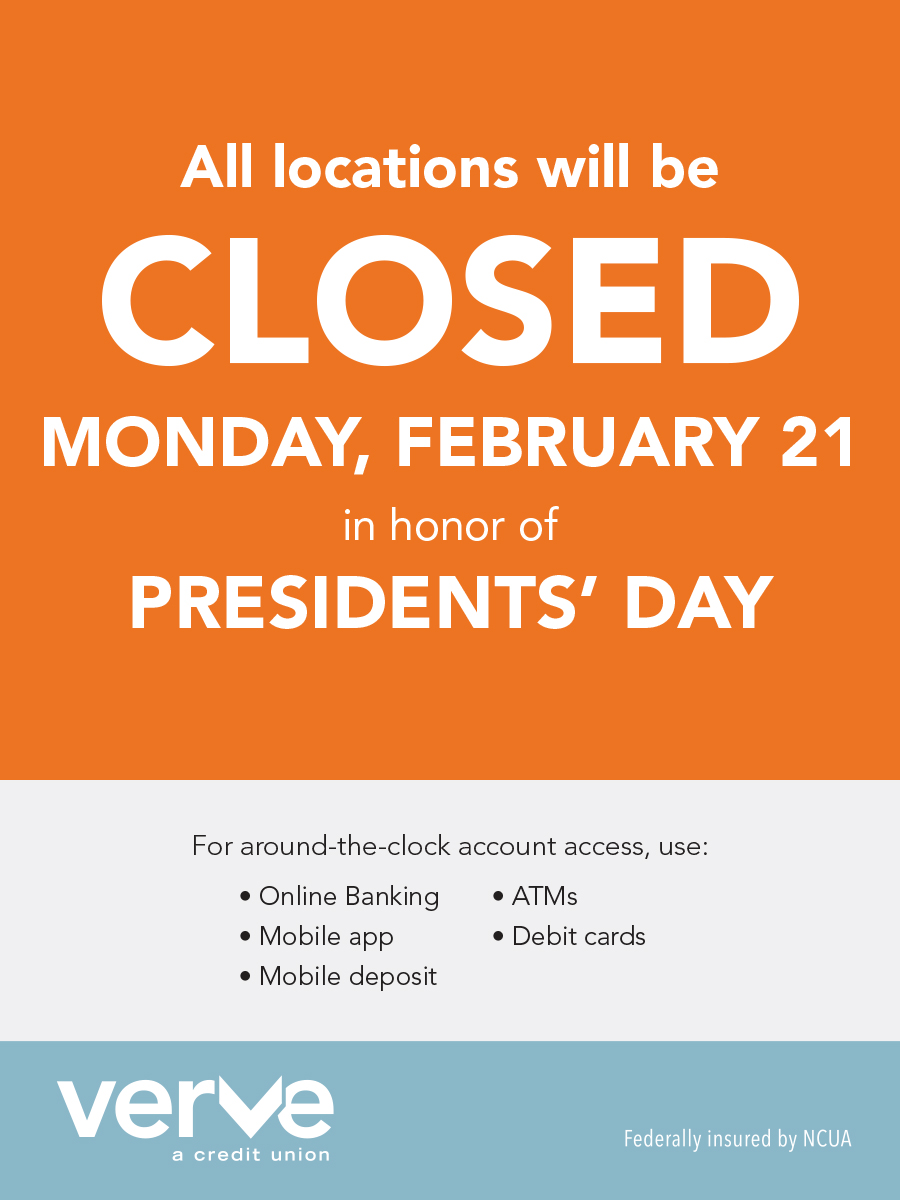 All locations will be

CLOSED

MONDAY, FEBRUARY 21

in honor of

PRESIDENTS' DAY

For around-the-clock account access, use:

• Online Banking
• Mobile app
• Mobile deposit
• ATMs
• Debit cards

verve
a credit union

Federally insured by NCUA